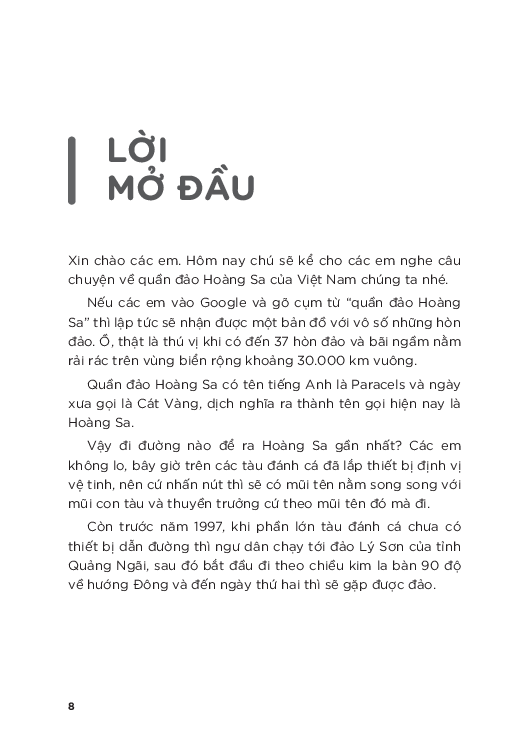 LỜI
MỞ ĐẦU

Xin chào các em. Hôm nay chú sẽ kể cho các em nghe câu chuyện về quần đảo Hoàng Sa của Việt Nam chúng ta nhé.

Nếu các em vào Google và gõ cụm từ "quần đảo Hoàng Sa" thì lập tức sẽ nhận được một bản đồ với vô số những hòn đảo. Ồ, thật là thú vị khi có đến 37 hòn đảo và bãi ngầm nằm rải rác trên vùng biển rộng khoảng 30.000 km vuông.

Quần đảo Hoàng Sa có tên tiếng Anh là Paracels và ngày xưa gọi là Cát Vàng, dịch nghĩa ra thành tên gọi hiện nay là Hoàng Sa.

Vậy đi đường nào để ra Hoàng Sa gần nhất? Các em không lo, bây giờ trên các tàu đánh cá đã lắp thiết bị định vị vệ tinh, nên cứ nhấn nút thì sẽ có mũi tên nằm song song với mũi con tàu và thuyền trưởng cứ theo mũi tên đó mà đi.

Còn trước năm 1997, khi phần lớn tàu đánh cá chưa có thiết bị dẫn đường thì ngư dân chạy tới đảo Lý Sơn của tỉnh Quảng Ngãi, sau đó bắt đầu đi theo chiều kim la bàn 90 độ về hướng Đông và đến ngày thứ hai thì sẽ gặp được đảo.

8